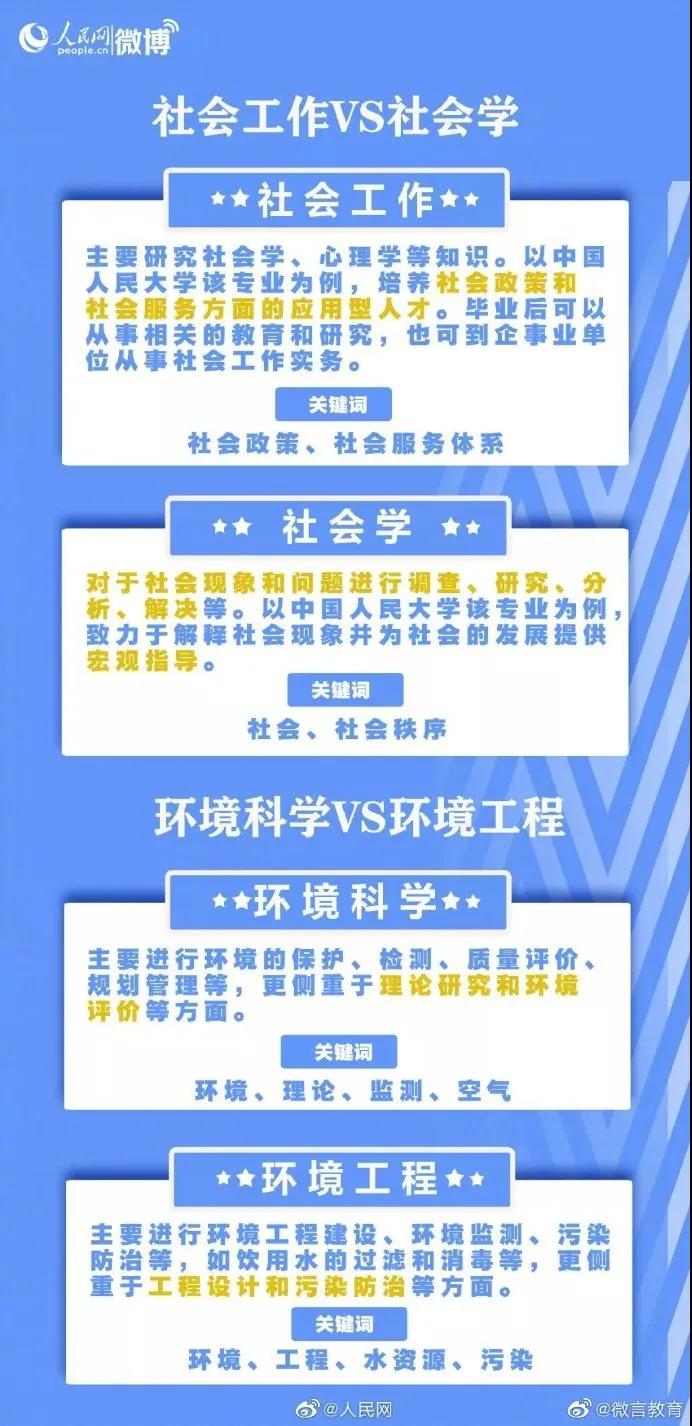 人民网 people.cn 微博

社会工作VS社会学

★★社会工作★★

主要研究社会学、心理学等知识。以中国人民大学该专业为例，培养社会政策和社会服务方面的应用型人才。毕业后可以从事相关的教育和研究，也可到企事业单位从事社会工作实务。

关键词

社会政策、社会服务体系

★★ 社会学 ★★

对于社会现象和问题进行调查、研究、分析、解决等。以中国人民大学该专业为例，致力于解释社会现象并为社会的发展提供宏观指导。

关键词

社会、社会秩序

环境科学VS环境工程

★★环境科学★★

主要进行环境的保护、检测、质量评价、规划管理等，更侧重于理论研究和环境评价等方面。

关键词

环境、理论、监测、空气

★★环境工程★★

主要进行环境工程建设、环境监测、污染防治等，如饮用水的过滤和消毒等，更侧重于工程设计和污染防治等方面。

关键词

环境、工程、水资源、污染

@人民网 @微言教育